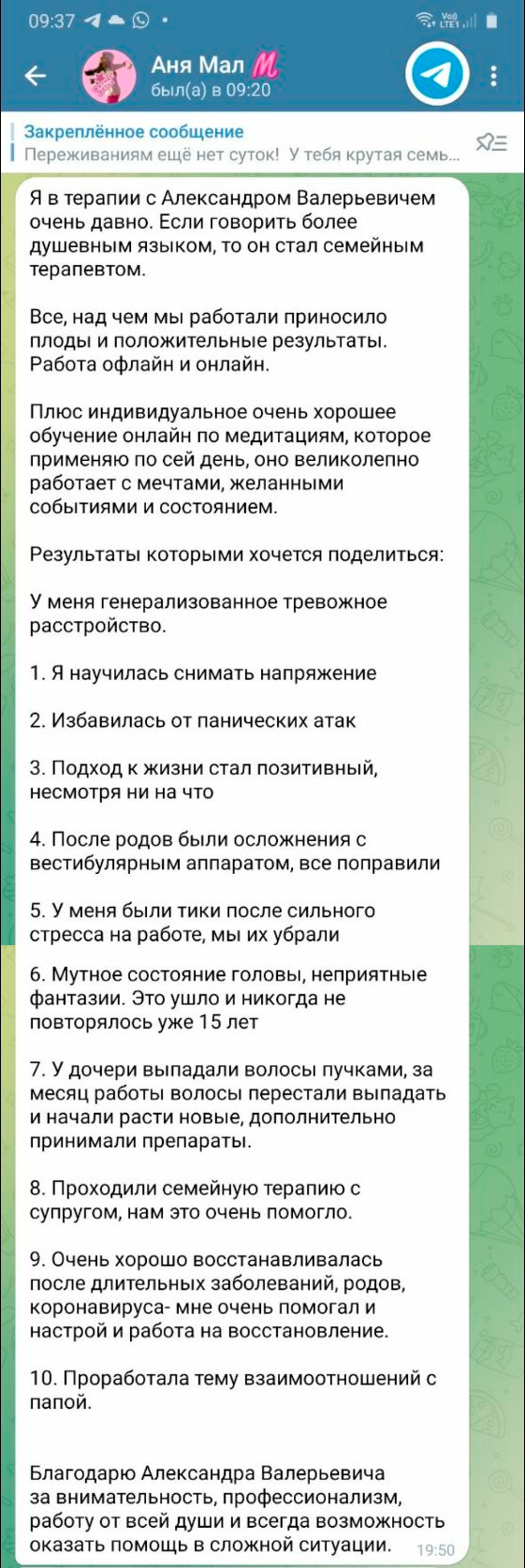 09:37

Аня Мал
был(а) в 09:20

Закреплённое сообщение
Переживаниям ещё нет суток! У тебя крутая семь...

Я в терапии с Александром Валерьевичем очень давно. Если говорить более душевным языком, то он стал семейным терапевтом.

Все, над чем мы работали приносило плоды и положительные результаты. Работа офлайн и онлайн.

Плюс индивидуальное очень хорошее обучение онлайн по медитациям, которое применяю по сей день, оно великолепно работает с мечтами, желанными событиями и состоянием.

Результаты которыми хочется поделиться:

У меня генерализованное тревожное расстройство.

1. Я научилась снимать напряжение

2. Избавилась от панических атак

3. Подход к жизни стал позитивный, несмотря ни на что

4. После родов были осложнения с вестибулярным аппаратом, все поправили

5. У меня были тики после сильного стресса на работе, мы их убрали

6. Мутное состояние головы, неприятные фантазии. Это ушло и никогда не повторялось уже 15 лет

7. У дочери выпадали волосы пучками, за месяц работы волосы перестали выпадать и начали расти новые, дополнительно принимали препараты.

8. Проходили семейную терапию с супругом, нам это очень помогло.

9. Очень хорошо восстанавливалась после длительных заболеваний, родов, коронавируса- мне очень помогал и настрой и работа на восстановление.

10. Проработала тему взаимоотношений с папой.

Благодарю Александра Валерьевича за внимательность, профессионализм, работу от всей души и всегда возможность оказать помощь в сложной ситуации. 19:50